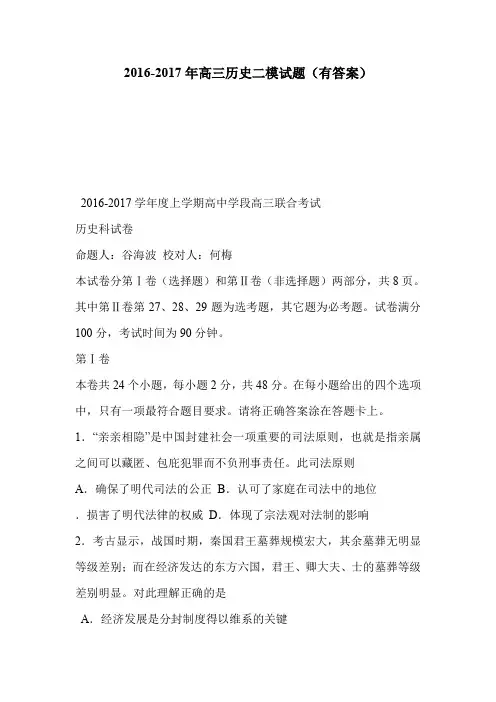 2016-2017 年高三历史二模试题（有答案）

2016-2017 学年度上学期高中学段高三联合考试

历史科试卷

命题人：谷海波 校对人：何梅

本试卷分第Ⅰ卷（选择题）和第Ⅱ卷（非选择题）两部分，共 8 页。其中第Ⅱ卷第 27、28、29 题为选考题，其它题为必考题。试卷满分 100 分，考试时间为 90 分钟。

第Ⅰ卷

本卷共 24 个小题，每小题 2 分，共 48 分。在每小题给出的四个选项中，只有一项最符合题目要求。请将正确答案涂在答题卡上。

1．“亲亲相隐”是中国封建社会一项重要的司法原则，也就是指亲属之间可以藏匿、包庇犯罪而不负刑事责任。此司法原则

A．确保了明代司法的公正 B．认可了家庭在司法中的地位

．损害了明代法律的权威 D．体现了宗法观对法制的影响

2．考古显示，战国时期，秦国君王墓葬规模宏大，其余墓葬无明显等级差别；而在经济发达的东方六国，君王、卿大夫、士的墓葬等级差别明显。对此理解正确的是

A．经济发展是分封制度得以维系的关键